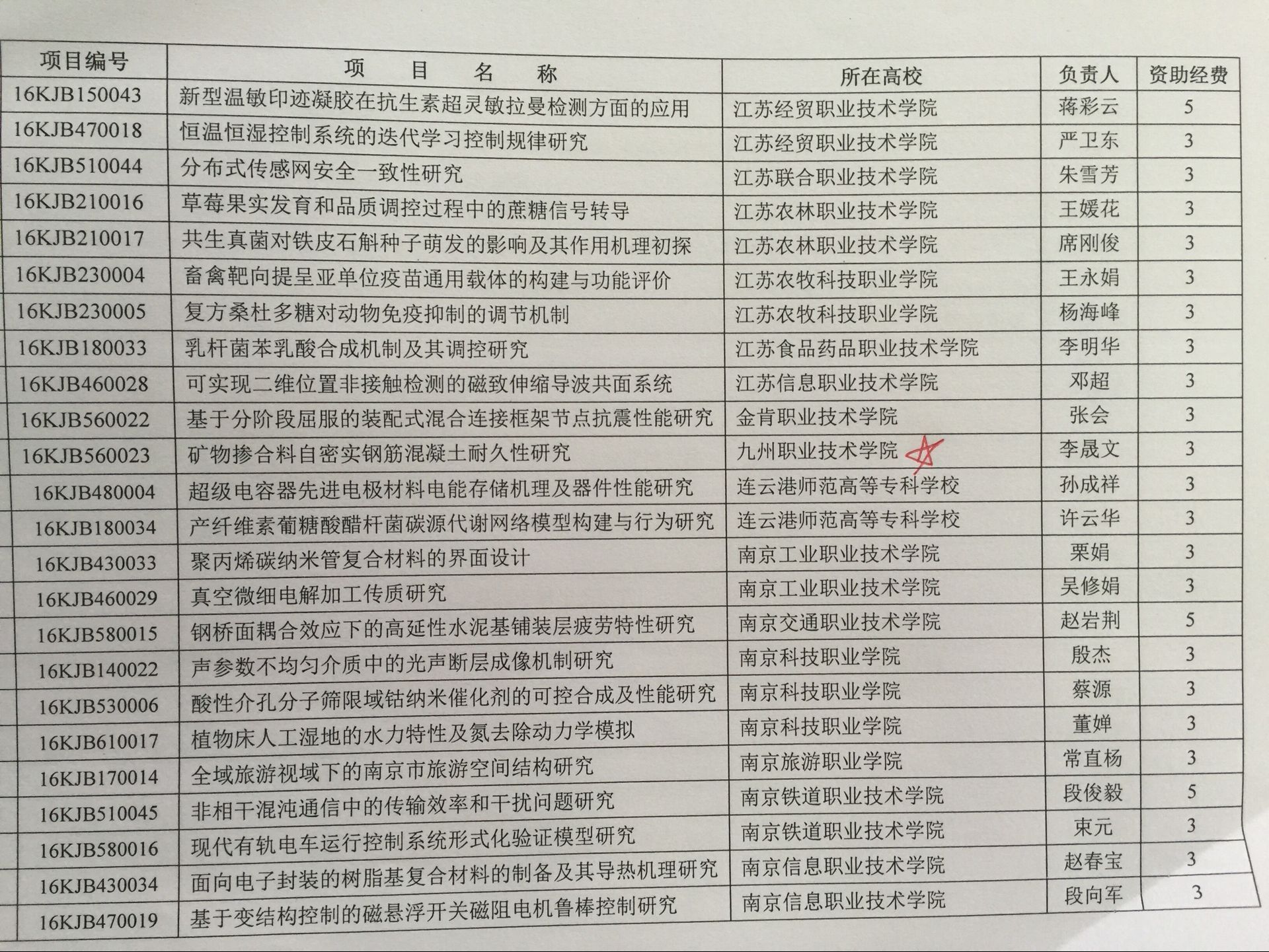 | 项目编号 | 项　目　名　称 | 所在高校 | 负责人 | 资助经费 |
|---|---|---|---|---|
| 16KJB150043 | 新型温敏印迹凝胶在抗生素超灵敏拉曼检测方面的应用 | 江苏经贸职业技术学院 | 蒋彩云 | 5 |
| 16KJB470018 | 恒温恒湿控制系统的迭代学习控制规律研究 | 江苏经贸职业技术学院 | 严卫东 | 3 |
| 16KJB510044 | 分布式传感网安全一致性研究 | 江苏联合职业技术学院 | 朱雪芳 | 3 |
| 16KJB210016 | 草莓果实发育和品质调控过程中的蔗糖信号转导 | 江苏农林职业技术学院 | 王媛花 | 3 |
| 16KJB210017 | 共生真菌对铁皮石斛种子萌发的影响及其作用机理初探 | 江苏农林职业技术学院 | 席刚俊 | 3 |
| 16KJB230004 | 畜禽靶向提呈亚单位疫苗通用载体的构建与功能评价 | 江苏农牧科技职业学院 | 王永娟 | 3 |
| 16KJB230005 | 复方桑杜多糖对动物免疫抑制的调节机制 | 江苏农牧科技职业学院 | 杨海峰 | 3 |
| 16KJB180033 | 乳杆菌苯乳酸合成机制及其调控研究 | 江苏食品药品职业技术学院 | 李明华 | 3 |
| 16KJB460028 | 可实现二维位置非接触检测的磁致伸缩导波共面系统 | 江苏信息职业技术学院 | 邓超 | 3 |
| 16KJB560022 | 基于分阶段屈服的装配式混合连接框架节点抗震性能研究 | 金肯职业技术学院 | 张会 | 3 |
| 16KJB560023 | 矿物掺合料自密实钢筋混凝土耐久性研究 | 九州职业技术学院 | 李晟文 | 3 |
| 16KJB480004 | 超级电容器先进电极材料电能存储机理及器件性能研究 | 连云港师范高等专科学校 | 孙成祥 | 3 |
| 16KJB180034 | 产纤维素葡糖酸醋杆菌碳源代谢网络模型构建与行为研究 | 连云港师范高等专科学校 | 许云华 | 3 |
| 16KJB430033 | 聚丙烯碳纳米管复合材料的界面设计 | 南京工业职业技术学院 | 栗娟 | 3 |
| 16KJB460029 | 真空微细电解加工传质研究 | 南京工业职业技术学院 | 吴修娟 | 3 |
| 16KJB580015 | 钢桥面耦合效应下的高延性水泥基铺装层疲劳特性研究 | 南京交通职业技术学院 | 赵岩荆 | 5 |
| 16KJB140022 | 声参数不均匀介质中的光声断层成像机制研究 | 南京科技职业学院 | 殷杰 | 3 |
| 16KJB530006 | 酸性介孔分子筛限域钴纳米催化剂的可控合成及性能研究 | 南京科技职业学院 | 蔡源 | 3 |
| 16KJB610017 | 植物床人工湿地的水力特性及氮去除动力学模拟 | 南京科技职业学院 | 董婵 | 3 |
| 16KJB170014 | 全域旅游视域下的南京市旅游空间结构研究 | 南京旅游职业学院 | 常直杨 | 3 |
| 16KJB510045 | 非相干混沌通信中的传输效率和干扰问题研究 | 南京铁道职业技术学院 | 段俊毅 | 5 |
| 16KJB580016 | 现代有轨电车运行控制系统形式化验证模型研究 | 南京铁道职业技术学院 | 束元 | 3 |
| 16KJB430034 | 面向电子封装的树脂基复合材料的制备及其导热机理研究 | 南京信息职业技术学院 | 赵春宝 | 3 |
| 16KJB470019 | 基于变结构控制的磁悬浮开关磁阻电机鲁棒控制研究 | 南京信息职业技术学院 | 段向军 | 3 |